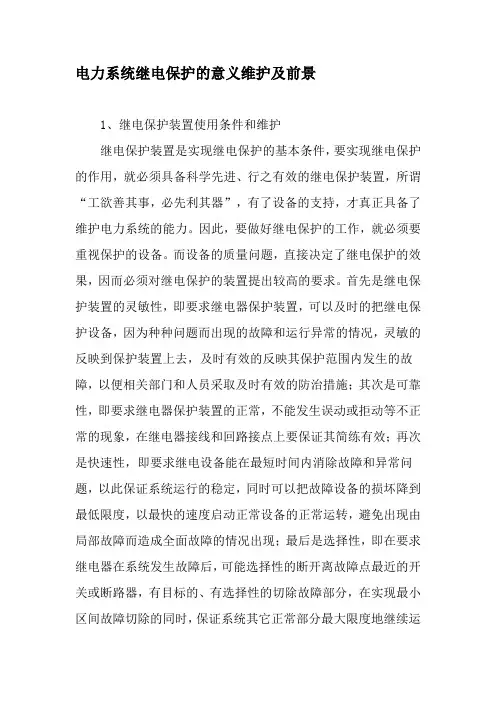 电力系统继电保护的意义维护及前景

1、继电保护装置使用条件和维护

继电保护装置是实现继电保护的基本条件，要实现继电保护的作用，就必须具备科学先进、行之有效的继电保护装置，所谓“工欲善其事，必先利其器”，有了设备的支持，才真正具备了维护电力系统的能力。因此，要做好继电保护的工作，就必须要重视保护的设备。而设备的质量问题，直接决定了继电保护的效果，因而必须对继电保护的装置提出较高的要求。首先是继电保护装置的灵敏性，即要求继电器保护装置，可以及时的把继电保护设备，因为种种问题而出现的故障和运行异常的情况，灵敏的反映到保护装置上去，及时有效的反映其保护范围内发生的故障，以便相关部门和人员采取及时有效的防治措施；其次是可靠性，即要求继电器保护装置的正常，不能发生误动或拒动等不正常的现象，在继电器接线和回路接点上要保证其简练有效；再次是快速性，即要求继电设备能在最短时间内消除故障和异常问题，以此保证系统运行的稳定，同时可以把故障设备的损坏降到最低限度，以最快的速度启动正常设备的正常运转，避免出现由局部故障而造成全面故障的情况出现；最后是选择性，即在要求继电器在系统发生故障后，可能选择性的断开离故障点最近的开关或断路器，有目标的、有选择性的切除故障部分，在实现最小区间故障切除的同时，保证系统其它正常部分最大限度地继续运